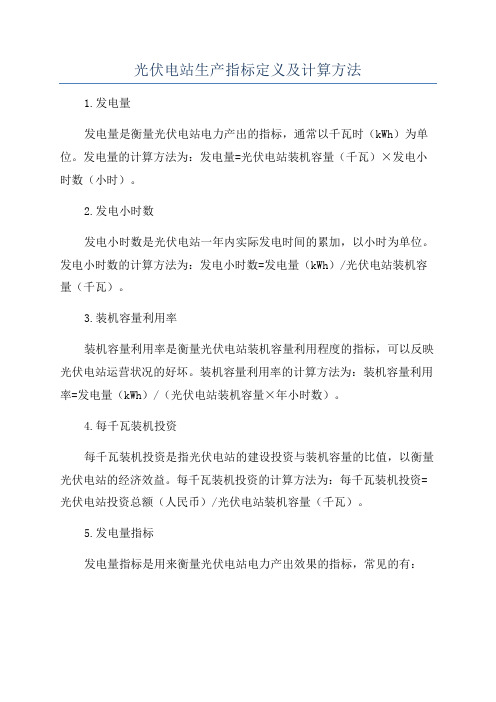 光伏电站生产指标定义及计算方法

1.发电量

发电量是衡量光伏电站电力产出的指标，通常以千瓦时（kWh）为单位。发电量的计算方法为：发电量=光伏电站装机容量（千瓦）×发电小时数（小时）。

2.发电小时数

发电小时数是光伏电站一年内实际发电时间的累加，以小时为单位。发电小时数的计算方法为：发电小时数=发电量（kWh）/光伏电站装机容量（千瓦）。

3.装机容量利用率

装机容量利用率是衡量光伏电站装机容量利用程度的指标，可以反映光伏电站运营状况的好坏。装机容量利用率的计算方法为：装机容量利用率=发电量（kWh）/（光伏电站装机容量×年小时数）。

4.每千瓦装机投资

每千瓦装机投资是指光伏电站的建设投资与装机容量的比值，以衡量光伏电站的经济效益。每千瓦装机投资的计算方法为：每千瓦装机投资=光伏电站投资总额（人民币）/光伏电站装机容量（千瓦）。

5.发电量指标

发电量指标是用来衡量光伏电站电力产出效果的指标，常见的有：